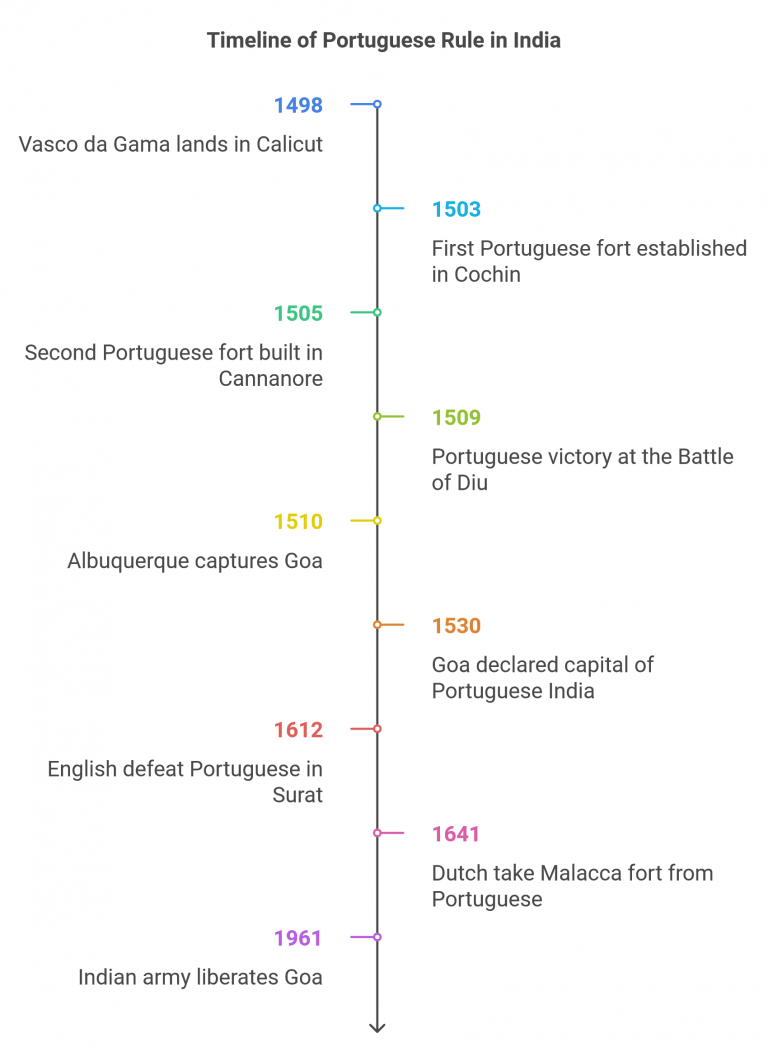 Timeline of Portuguese Rule in India

1498
Vasco da Gama lands in Calicut

1503
First Portuguese fort established in Cochin

1505
Second Portuguese fort built in Cannanore

1509
Portuguese victory at the Battle of Diu

1510
Albuquerque captures Goa

1530
Goa declared capital of Portuguese India

1612
English defeat Portuguese in Surat

1641
Dutch take Malacca fort from Portuguese

1961
Indian army liberates Goa